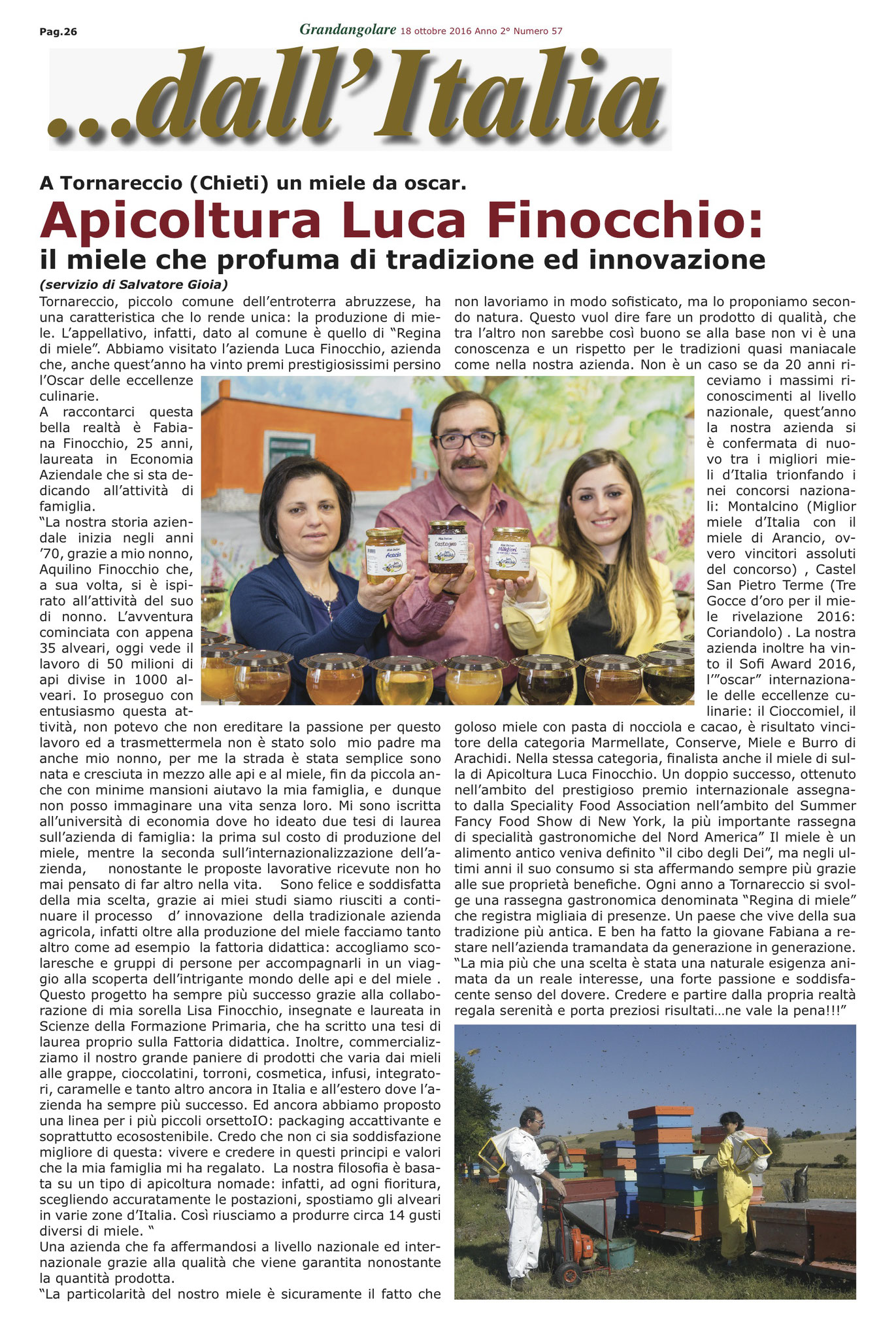 Pag.26

Grandangolare 18 ottobre 2016 Anno 2° Numero 57

...dall'Italia

A Tornareccio (Chieti) un miele da oscar.

Apicoltura Luca Finocchio:

il miele che profuma di tradizione ed innovazione

(servizio di Salvatore Gioia)

Tornareccio, piccolo comune dell'entroterra abruzzese, ha una caratteristica che lo rende unica: la produzione di miele. L'appellativo, infatti, dato al comune è quello di "Regina di miele". Abbiamo visitato l'azienda Luca Finocchio, azienda che, anche quest'anno ha vinto premi prestigiosissimi persino l'Oscar delle eccellenze culinarie.

A raccontarci questa bella realtà è Fabiana Finocchio, 25 anni, laureata in Economia Aziendale che si sta dedicando all'attività di famiglia.

"La nostra storia aziendale inizia negli anni '70, grazie a mio nonno, Aquilino Finocchio che, a sua volta, si è ispirato all'attività del suo di nonno. L'avventura cominciata con appena 35 alveari, oggi vede il lavoro di 50 milioni di api divise in 1000 alveari. Io proseguo con entusiasmo questa attività, non potevo che non ereditare la passione per questo lavoro ed a trasmettermela non è stato solo mio padre ma anche mio nonno, per me la strada è stata semplice sono nata e cresciuta in mezzo alle api e al miele, fin da piccola anche con minime mansioni aiutavo la mia famiglia, e dunque non posso immaginare una vita senza loro. Mi sono iscritta all'università di economia dove ho ideato due tesi di laurea sull'azienda di famiglia: la prima sul costo di produzione del miele, mentre la seconda sull'internazionalizzazione dell'azienda, nonostante le proposte lavorative ricevute non ho mai pensato di far altro nella vita. Sono felice e soddisfatta della mia scelta, grazie ai miei studi siamo riusciti a continuare il processo d' innovazione della tradizionale azienda agricola, infatti oltre alla produzione del miele facciamo tanto altro come ad esempio la fattoria didattica: accogliamo scolaresche e gruppi di persone per accompagnarli in un viaggio alla scoperta dell'intrigante mondo delle api e del miele . Questo progetto ha sempre più successo grazie alla collaborazione di mia sorella Lisa Finocchio, insegnate e laureata in Scienze della Formazione Primaria, che ha scritto una tesi di laurea proprio sulla Fattoria didattica. Inoltre, commercializziamo il nostro grande paniere di prodotti che varia dai mieli alle grappe, cioccolatini, torroni, cosmetica, infusi, integratori, caramelle e tanto altro ancora in Italia e all'estero dove l'azienda ha sempre più successo. Ed ancora abbiamo proposto una linea per i più piccoli orsettoIO: packaging accattivante e soprattutto ecosostenibile. Credo che non ci sia soddisfazione migliore di questa: vivere e credere in questi principi e valori che la mia famiglia mi ha regalato. La nostra filosofia è basata su un tipo di apicoltura nomade: infatti, ad ogni fioritura, scegliendo accuratamente le postazioni, spostiamo gli alveari in varie zone d'Italia. Così riusciamo a produrre circa 14 gusti diversi di miele. "

Una azienda che fa affermandosi a livello nazionale ed internazionale grazie alla qualità che viene garantita nonostante la quantità prodotta.

"La particolarità del nostro miele è sicuramente il fatto che non lavoriamo in modo sofisticato, ma lo proponiamo secondo natura. Questo vuol dire fare un prodotto di qualità, che tra l'altro non sarebbe così buono se alla base non vi è una conoscenza e un rispetto per le tradizioni quasi maniacale come nella nostra azienda. Non è un caso se da 20 anni riceviamo i massimi riconoscimenti al livello nazionale, quest'anno la nostra azienda si è confermata di nuovo tra i migliori mieli d'Italia trionfando i nei concorsi nazionali: Montalcino (Miglior miele d'Italia con il miele di Arancio, ovvero vincitori assoluti del concorso) , Castel San Pietro Terme (Tre Gocce d'oro per il miele rivelazione 2016: Coriandolo) . La nostra azienda inoltre ha vinto il Sofi Award 2016, l'"oscar" internazionale delle eccellenze culinarie: il Cioccomiel, il goloso miele con pasta di nocciola e cacao, è risultato vincitore della categoria Marmellate, Conserve, Miele e Burro di Arachidi. Nella stessa categoria, finalista anche il miele di sulla di Apicoltura Luca Finocchio. Un doppio successo, ottenuto nell'ambito del prestigioso premio internazionale assegnato dalla Speciality Food Association nell'ambito del Summer Fancy Food Show di New York, la più importante rassegna di specialità gastronomiche del Nord America" Il miele è un alimento antico veniva definito "il cibo degli Dei", ma negli ultimi anni il suo consumo si sta affermando sempre più grazie alle sue proprietà benefiche. Ogni anno a Tornareccio si svolge una rassegna gastronomica denominata "Regina di miele" che registra migliaia di presenze. Un paese che vive della sua tradizione più antica. E ben ha fatto la giovane Fabiana a restare nell'azienda tramandata da generazione in generazione.

"La mia più che una scelta è stata una naturale esigenza animata da un reale interesse, una forte passione e soddisfacente senso del dovere. Credere e partire dalla propria realtà regala serenità e porta preziosi risultati…ne vale la pena!!!"

Acacia
Castagno
Millefiori